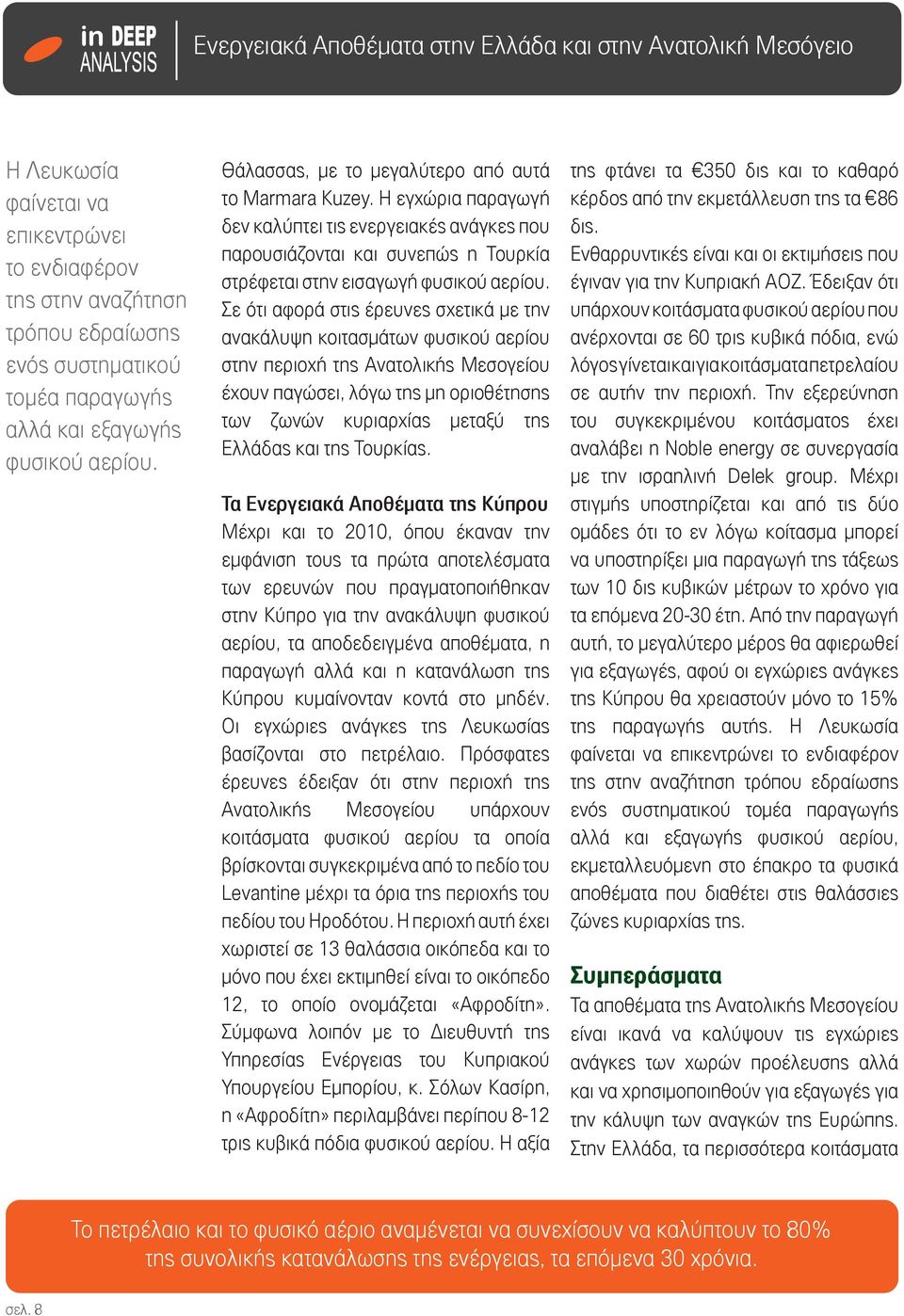 in DEEP ANALYSIS

Ενεργειακά Αποθέματα στην Ελλάδα και στην Ανατολική Μεσόγειο

Η Λευκωσία φαίνεται να επικεντρώνει το ενδιαφέρον της στην αναζήτηση τρόπου εδραίωσης ενός συστηματικού τομέα παραγωγής αλλά και εξαγωγής φυσικού αερίου.

Θάλασσας, με το μεγαλύτερο από αυτά το Marmara Kuzey. Η εγχώρια παραγωγή δεν καλύπτει τις ενεργειακές ανάγκες που παρουσιάζονται και συνεπώς η Τουρκία στρέφεται στην εισαγωγή φυσικού αερίου. Σε ότι αφορά στις έρευνες σχετικά με την ανακάλυψη κοιτασμάτων φυσικού αερίου στην περιοχή της Ανατολικής Μεσογείου έχουν παγώσει, λόγω της μη οριοθέτησης των ζωνών κυριαρχίας μεταξύ της Ελλάδας και της Τουρκίας.

Τα Ενεργειακά Αποθέματα της Κύπρου
Μέχρι και το 2010, όπου έκαναν την εμφάνιση τους τα πρώτα αποτελέσματα των ερευνών που πραγματοποιήθηκαν στην Κύπρο για την ανακάλυψη φυσικού αερίου, τα αποδεδειγμένα αποθέματα, η παραγωγή αλλά και η κατανάλωση της Κύπρου κυμαίνονταν κοντά στο μηδέν. Οι εγχώριες ανάγκες της Λευκωσίας βασίζονται στο πετρέλαιο. Πρόσφατες έρευνες έδειξαν ότι στην περιοχή της Ανατολικής Μεσογείου υπάρχουν κοιτάσματα φυσικού αερίου τα οποία βρίσκονται συγκεκριμένα από το πεδίο του Levantine μέχρι τα όρια της περιοχής του πεδίου του Ηροδότου. Η περιοχή αυτή έχει χωριστεί σε 13 θαλάσσια οικόπεδα και το μόνο που έχει εκτιμηθεί είναι το οικόπεδο 12, το οποίο ονομάζεται «Αφροδίτη». Σύμφωνα λοιπόν με το Διευθυντή της Υπηρεσίας Ενέργειας του Κυπριακού Υπουργείου Εμπορίου, κ. Σόλων Κασίρη, η «Αφροδίτη» περιλαμβάνει περίπου 8-12 τρις κυβικά πόδια φυσικού αερίου. Η αξία της φτάνει τα €350 δις και το καθαρό κέρδος από την εκμετάλλευση της τα €86 δις.
Ενθαρρυντικές είναι και οι εκτιμήσεις που έγιναν για την Κυπριακή ΑΟΖ. Έδειξαν ότι υπάρχουν κοιτάσματα φυσικού αερίου που ανέρχονται σε 60 τρις κυβικά πόδια, ενώ λόγος γίνεται και για κοιτάσματα πετρελαίου σε αυτήν την περιοχή. Την εξερεύνηση του συγκεκριμένου κοιτάσματος έχει αναλάβει η Noble energy σε συνεργασία με την ισραηλινή Delek group. Μέχρι στιγμής υποστηρίζεται και από τις δύο ομάδες ότι το εν λόγω κοίτασμα μπορεί να υποστηρίξει μια παραγωγή της τάξεως των 10 δις κυβικών μέτρων το χρόνο για τα επόμενα 20-30 έτη. Από την παραγωγή αυτή, το μεγαλύτερο μέρος θα αφιερωθεί για εξαγωγές, αφού οι εγχώριες ανάγκες της Κύπρου θα χρειαστούν μόνο το 15% της παραγωγής αυτής. Η Λευκωσία φαίνεται να επικεντρώνει το ενδιαφέρον της στην αναζήτηση τρόπου εδραίωσης ενός συστηματικού τομέα παραγωγής αλλά και εξαγωγής φυσικού αερίου, εκμεταλλευόμενη στο έπακρο τα φυσικά αποθέματα που διαθέτει στις θαλάσσιες ζώνες κυριαρχίας της.

Συμπεράσματα
Τα αποθέματα της Ανατολικής Μεσογείου είναι ικανά να καλύψουν τις εγχώριες ανάγκες των χωρών προέλευσης αλλά και να χρησιμοποιηθούν για εξαγωγές για την κάλυψη των αναγκών της Ευρώπης. Στην Ελλάδα, τα περισσότερα κοιτάσματα

Το πετρέλαιο και το φυσικό αέριο αναμένεται να συνεχίσουν να καλύπτουν το 80% της συνολικής κατανάλωσης της ενέργειας, τα επόμενα 30 χρόνια.

σελ. 8